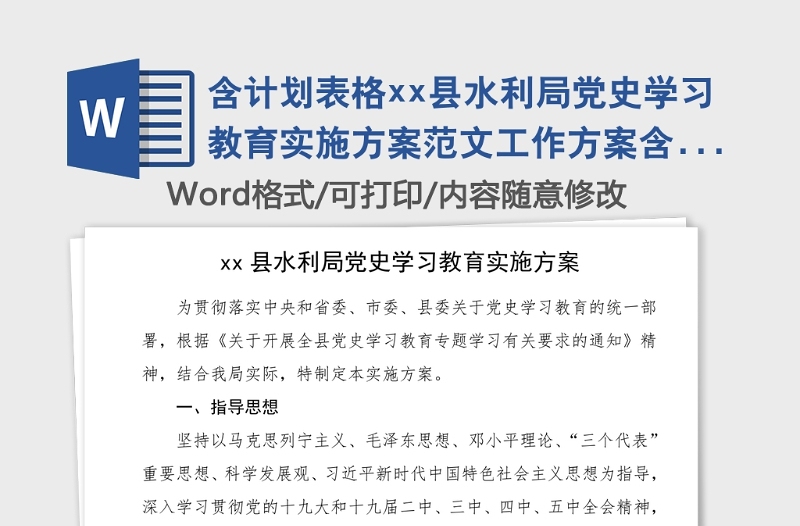 W

含计划表格xx县水利局党史学习教育实施方案范文工作方案含...

Word格式/可打印/内容随意修改

xx 县水利局党史学习教育实施方案

为贯彻落实中央和省委、市委、县委关于党史学习教育的统一部署，根据《关于开展全县党史学习教育专题学习有关要求的通知》精神，结合我局实际，特制定本实施方案。

一、指导思想

坚持以马克思列宁主义、毛泽东思想、邓小平理论、“三个代表”重要思想、科学发展观、习近平新时代中国特色社会主义思想为指导，深入学习贯彻党的十九大和十九届二中、三中、四中、五中全会精神，